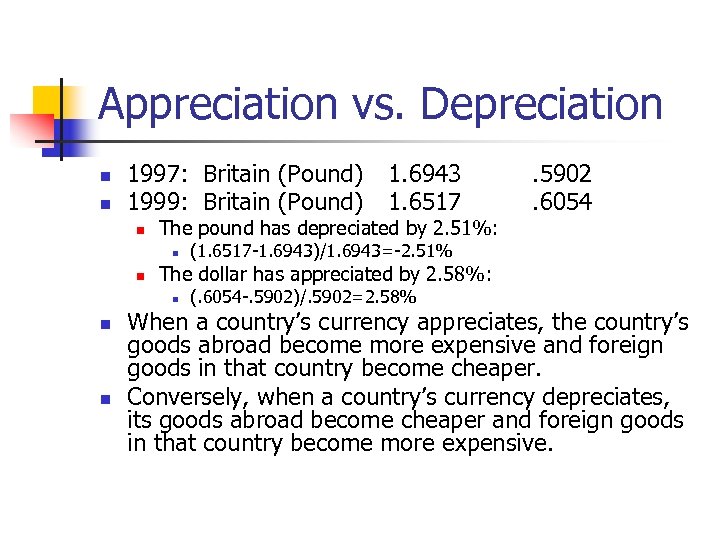 Appreciation vs. Depreciation

• 1997: Britain (Pound) 1.6943 .5902
• 1999: Britain (Pound) 1.6517 .6054
• The pound has depreciated by 2.51%:
• (1.6517-1.6943)/1.6943=-2.51%
• The dollar has appreciated by 2.58%:
• (.6054-.5902)/.5902=2.58%
• When a country's currency appreciates, the country's goods abroad become more expensive and foreign goods in that country become cheaper.
• Conversely, when a country's currency depreciates, its goods abroad become cheaper and foreign goods in that country become more expensive.